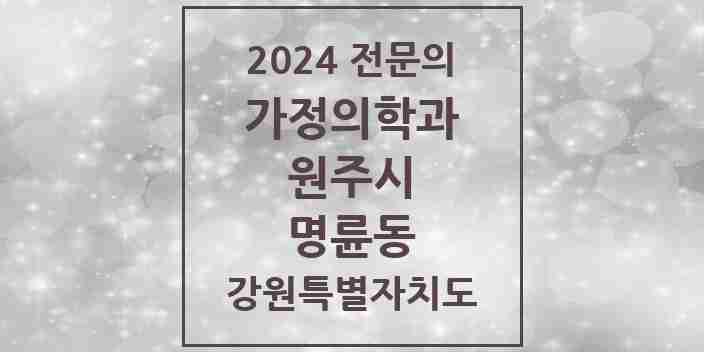 2024 전문의
가정의학과
원주시
명륜동
강원특별자치도